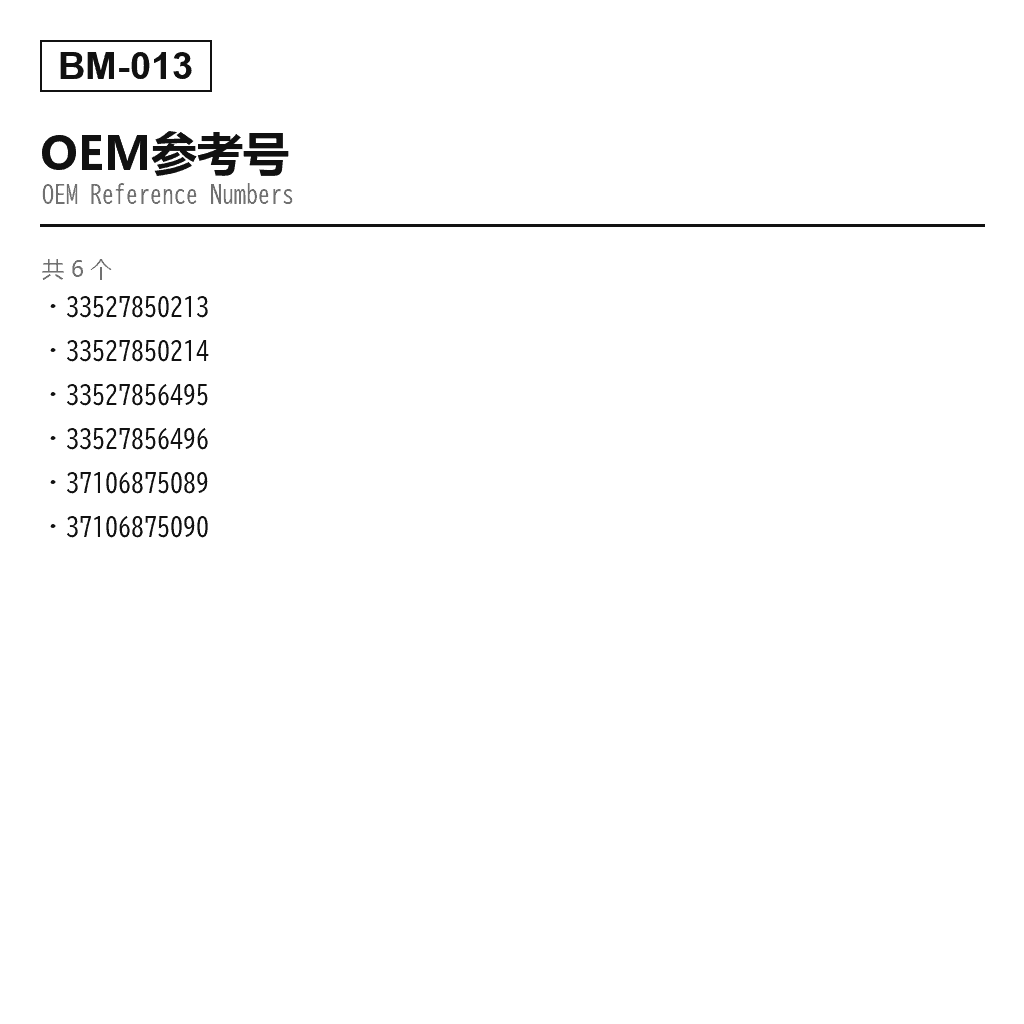 BM-013

OEM参考号
OEM Reference Numbers

共6个
• 33527850213
• 33527850214
• 33527856495
• 33527856496
• 37106875089
• 37106875090